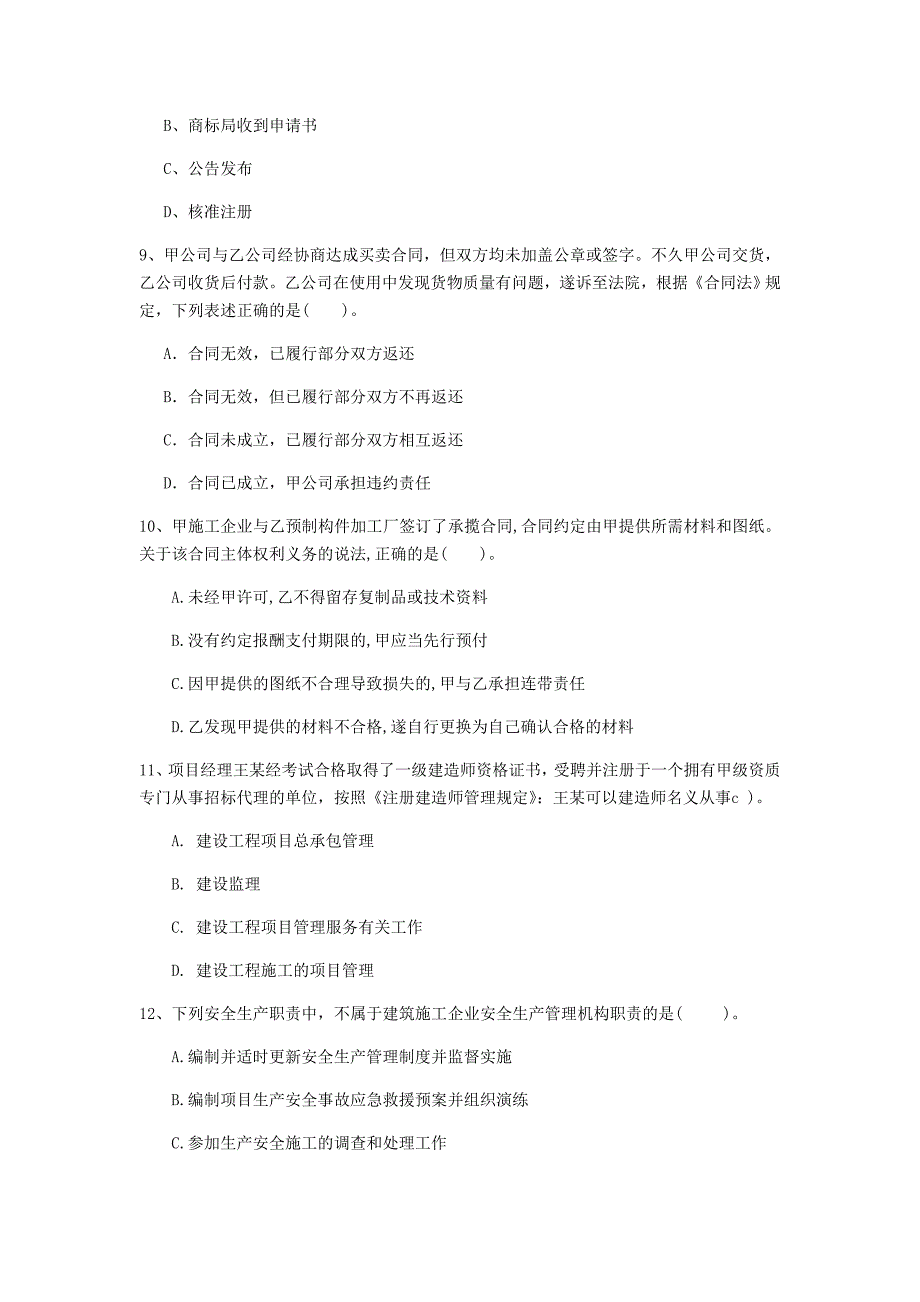 B、商标局收到申请书

C、公告发布

D、核准注册

9、甲公司与乙公司经协商达成买卖合同，但双方均未加盖公章或签字。不久甲公司交货，乙公司收货后付款。乙公司在使用中发现货物质量有问题，遂诉至法院，根据《合同法》规定，下列表述正确的是(　　)。

A. 合同无效，已履行部分双方返还

B. 合同无效，但已履行部分双方不再返还

C. 合同未成立，已履行部分双方相互返还

D. 合同已成立，甲公司承担违约责任

10、甲施工企业与乙预制构件加工厂签订了承揽合同,合同约定由甲提供所需材料和图纸。关于该合同主体权利义务的说法,正确的是(　　)。

A.未经甲许可,乙不得留存复制品或技术资料

B.没有约定报酬支付期限的,甲应当先行预付

C.因甲提供的图纸不合理导致损失的,甲与乙承担连带责任

D.乙发现甲提供的材料不合格,遂自行更换为自己确认合格的材料

11、项目经理王某经考试合格取得了一级建造师资格证书，受聘并注册于一个拥有甲级资质专门从事招标代理的单位，按照《注册建造师管理规定》：王某可以建造师名义从事c )。

A. 建设工程项目总承包管理

B. 建设监理

C. 建设工程项目管理服务有关工作

D. 建设工程施工的项目管理

12、下列安全生产职责中，不属于建筑施工企业安全生产管理机构职责的是(　　)。

A.编制并适时更新安全生产管理制度并监督实施

B.编制项目生产安全事故应急救援预案并组织演练

C.参加生产安全施工的调查和处理工作